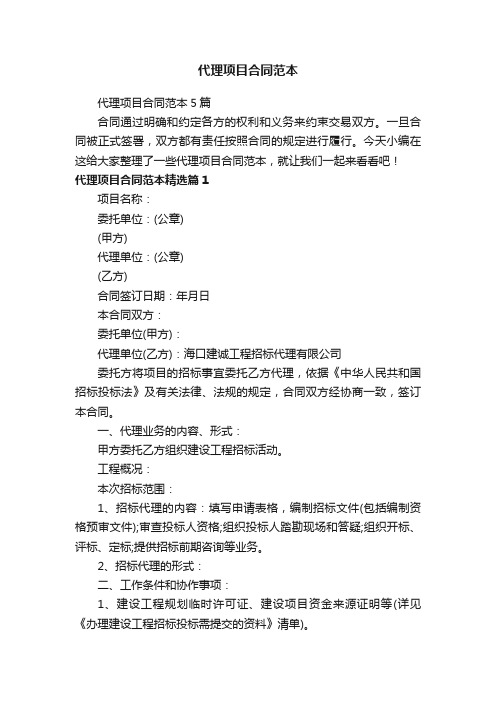 代理项目合同范本

代理项目合同范本5篇

合同通过明确和约定各方的权利和义务来约束交易双方。一旦合同被正式签署，双方都有责任按照合同的规定进行履行。今天小编在这给大家整理了一些代理项目合同范本，就让我们一起来看看吧！

代理项目合同范本精选篇1

项目名称：

委托单位：(公章)

(甲方)

代理单位：(公章)

(乙方)

合同签订日期：年月日

本合同双方：

委托单位(甲方)：

代理单位(乙方)：海口建诚工程招标代理有限公司

委托方将项目的招标事宜委托乙方代理，依据《中华人民共和国招标投标法》及有关法律、法规的规定，合同双方经协商一致，签订本合同。

一、代理业务的内容、形式：

甲方委托乙方组织建设工程招标活动。

工程概况：

本次招标范围：

1、招标代理的内容：填写申请表格，编制招标文件(包括编制资格预审文件);审查投标人资格;组织投标人踏勘现场和答疑;组织开标、评标、定标;提供招标前期咨询等业务。

2、招标代理的形式：

二、工作条件和协作事项：

1、建设工程规划临时许可证、建设项目资金来源证明等(详见《办理建设工程招标投标需提交的资料》清单)。